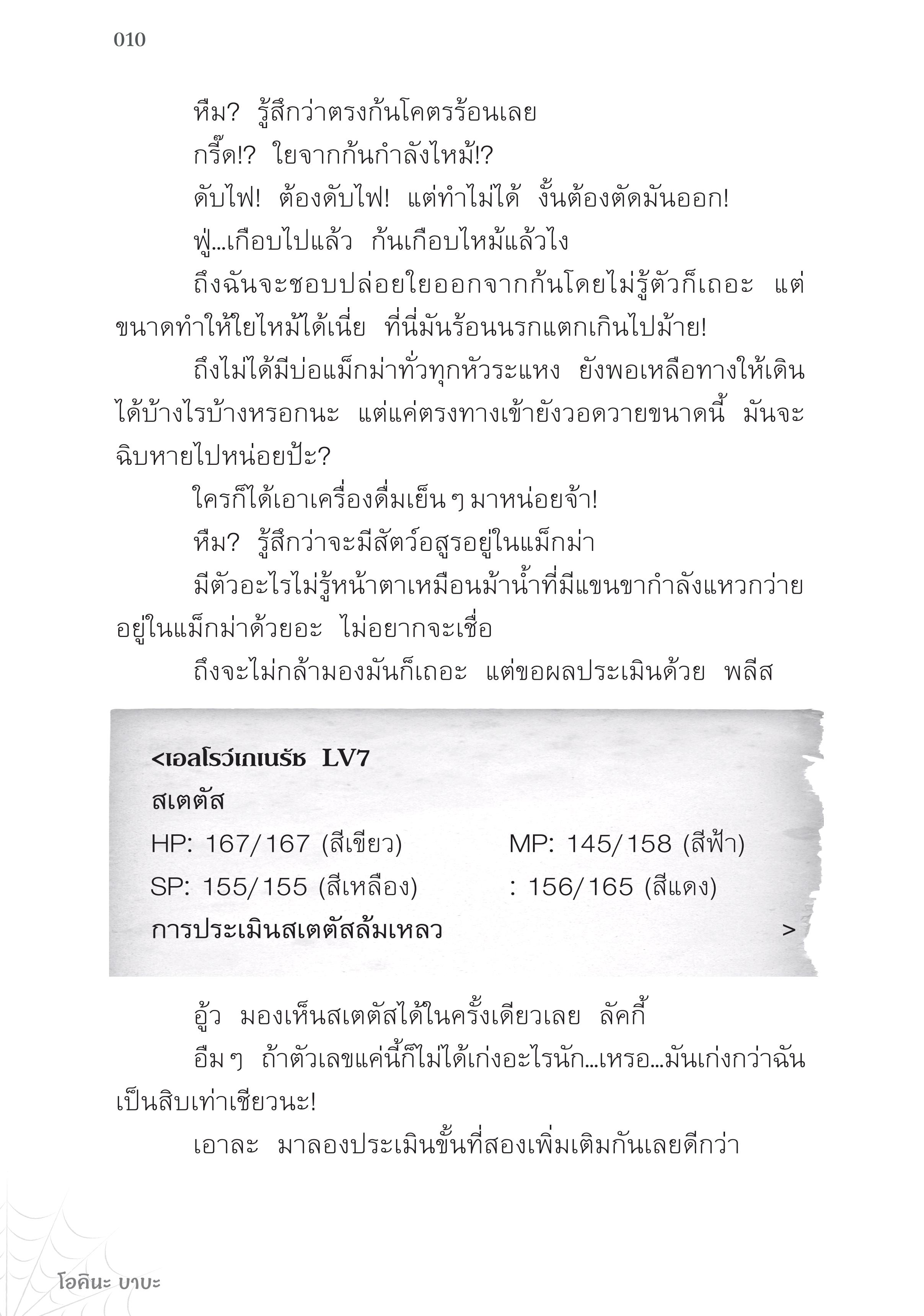 010

หืม? รู้สึกว่าตรงก้นโคตรร้อนเลย

กรี๊ด!? ใยจากก้นกำลังไหม้!?

ดับไฟ! ต้องดับไฟ! แต่ทำไม่ได้ งั้นต้องตัดมันออก!

ฟู่...เกือบไปแล้ว ก้นเกือบไหม้แล้วไง

ถึงฉันจะชอบปล่อยใยออกจากก้นโดยไม่รู้ตัวก็เถอะ แต่ขนาดทำให้ใยไหม้ได้เนี่ย ที่นี่มันร้อนนรกแตกเกินไปม้าย!

ถึงไม่ได้มีบ่อแม็กม่าทั่วทุกหัวระแหง ยังพอเหลือทางให้เดินได้บ้างไรบ้างหรอกนะ แต่แค่ตรงทางเข้ายังวอดวายขนาดนี้ มันจะฉิบหายไปหน่อยป้ะ?

ใครก็ได้เอาเครื่องดื่มเย็น ๆ มาหน่อยจ้า!

หืม? รู้สึกว่าจะมีสัตว์อสูรอยู่ในแม็กม่า

มีตัวอะไรไม่รู้หน้าตาเหมือนม้าน้ำที่มีแขนขากำลังแหวกว่ายอยู่ในแม็กม่าด้วยอะ ไม่อยากจะเชื่อ

ถึงจะไม่กล้ามองมันก็เถอะ แต่ขอผลประเมินด้วย พลีส

<เอลโรว์เกเนรัช LV7
สเตตัส
HP: 167/167 (สีเขียว) MP: 145/158 (สีฟ้า)
SP: 155/155 (สีเหลือง) : 156/165 (สีแดง)
การประเมินสเตตัสล้มเหลว >

อู้ว มองเห็นสเตตัสได้ในครั้งเดียวเลย ลัคกี้

อืม ๆ ถ้าตัวเลขแค่นี้ก็ไม่ได้เก่งอะไรนัก...เหรอ...มันเก่งกว่าฉันเป็นสิบเท่าเชียวนะ!

เอาละ มาลองประเมินขั้นที่สองเพิ่มเติมกันเลยดีกว่า

โอคินะ บาบะ